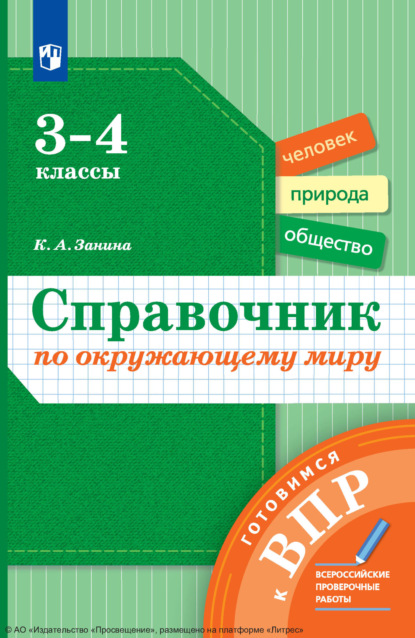 3–4 классы

К. А. Занина

человек
природа
общество

Справочник
по окружающему миру

готовимся к ВПР

ВСЕРОССИЙСКИЕ ПРОВЕРОЧНЫЕ РАБОТЫ

© АО «Издательство «Просвещение», размещено на платформе «Литрес»